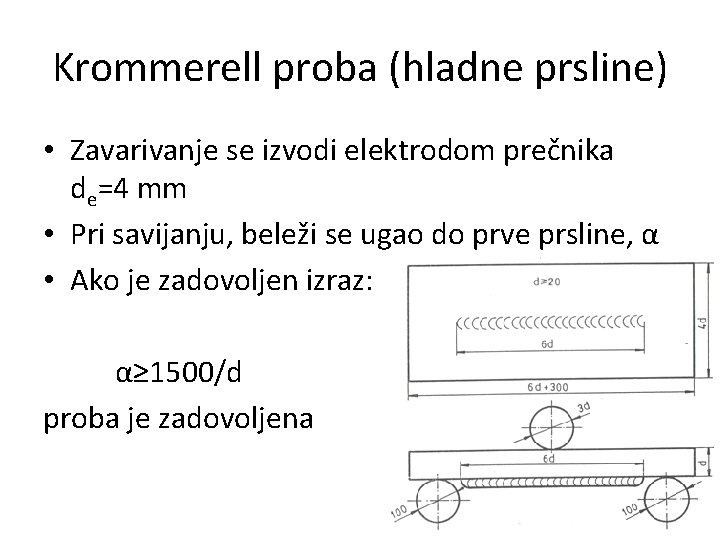 Krommerell proba (hladne prsline)

• Zavarivanje se izvodi elektrodom prečnika $d_e$=4 mm
• Pri savijanju, beleži se ugao do prve prsline, α
• Ako je zadovoljen izraz:

α≥1500/d

proba je zadovoljena

d≥20
6d
4d
6d+300
3d
6d
d
100
100